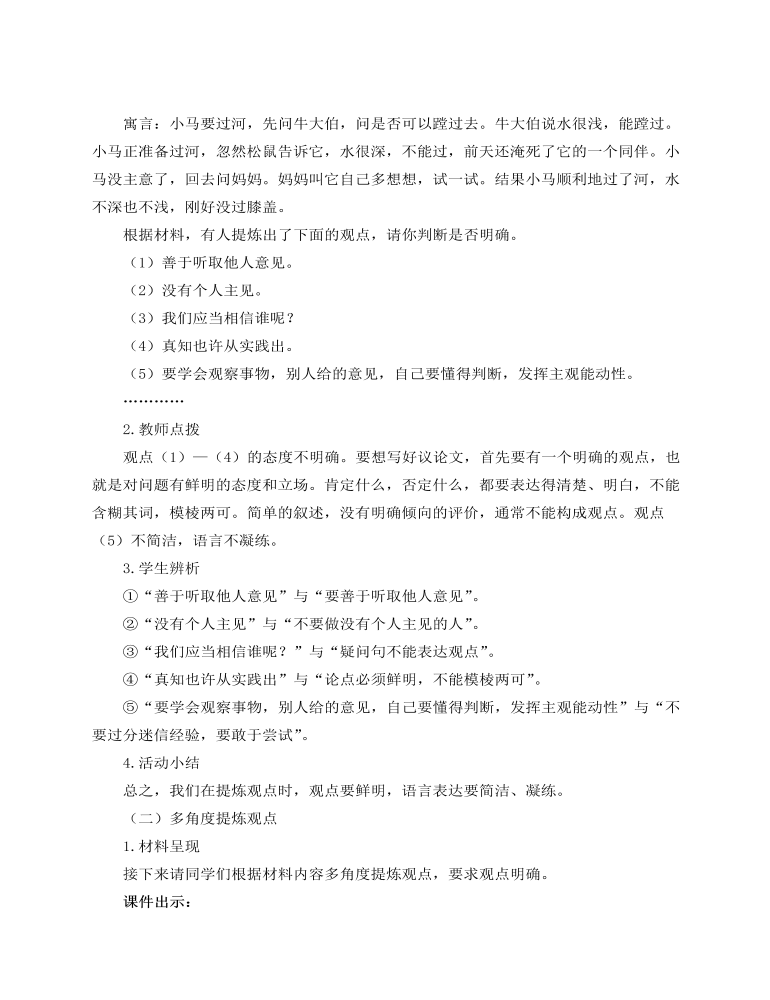 寓言：小马要过河，先问牛大伯，问是否可以蹚过去。牛大伯说水很浅，能蹚过。小马正准备过河，忽然松鼠告诉它，水很深，不能过，前天还淹死了它的一个同伴。小马没主意了，回去问妈妈。妈妈叫它自己多想想，试一试。结果小马顺利地过了河，水不深也不浅，刚好没过膝盖。

根据材料，有人提炼出了下面的观点，请你判断是否明确。

（1）善于听取他人意见。

（2）没有个人主见。

（3）我们应当相信谁呢？

（4）真知也许从实践出。

（5）要学会观察事物，别人给的意见，自己要懂得判断，发挥主观能动性。

…………

2.教师点拨

观点（1）—（4）的态度不明确。要想写好议论文，首先要有一个明确的观点，也就是对问题有鲜明的态度和立场。肯定什么，否定什么，都要表达得清楚、明白，不能含糊其词，模棱两可。简单的叙述，没有明确倾向的评价，通常不能构成观点。观点（5）不简洁，语言不凝练。

3.学生辨析

①“善于听取他人意见”与“要善于听取他人意见”。

②“没有个人主见”与“不要做没有个人主见的人”。

③“我们应当相信谁呢？”与“疑问句不能表达观点”。

④“真知也许从实践出”与“论点必须鲜明，不能模棱两可”。

⑤“要学会观察事物，别人给的意见，自己要懂得判断，发挥主观能动性”与“不要过分迷信经验，要敢于尝试”。

4.活动小结

总之，我们在提炼观点时，观点要鲜明，语言表达要简洁、凝练。

（二）多角度提炼观点

1.材料呈现

接下来请同学们根据材料内容多角度提炼观点，要求观点明确。

课件出示：